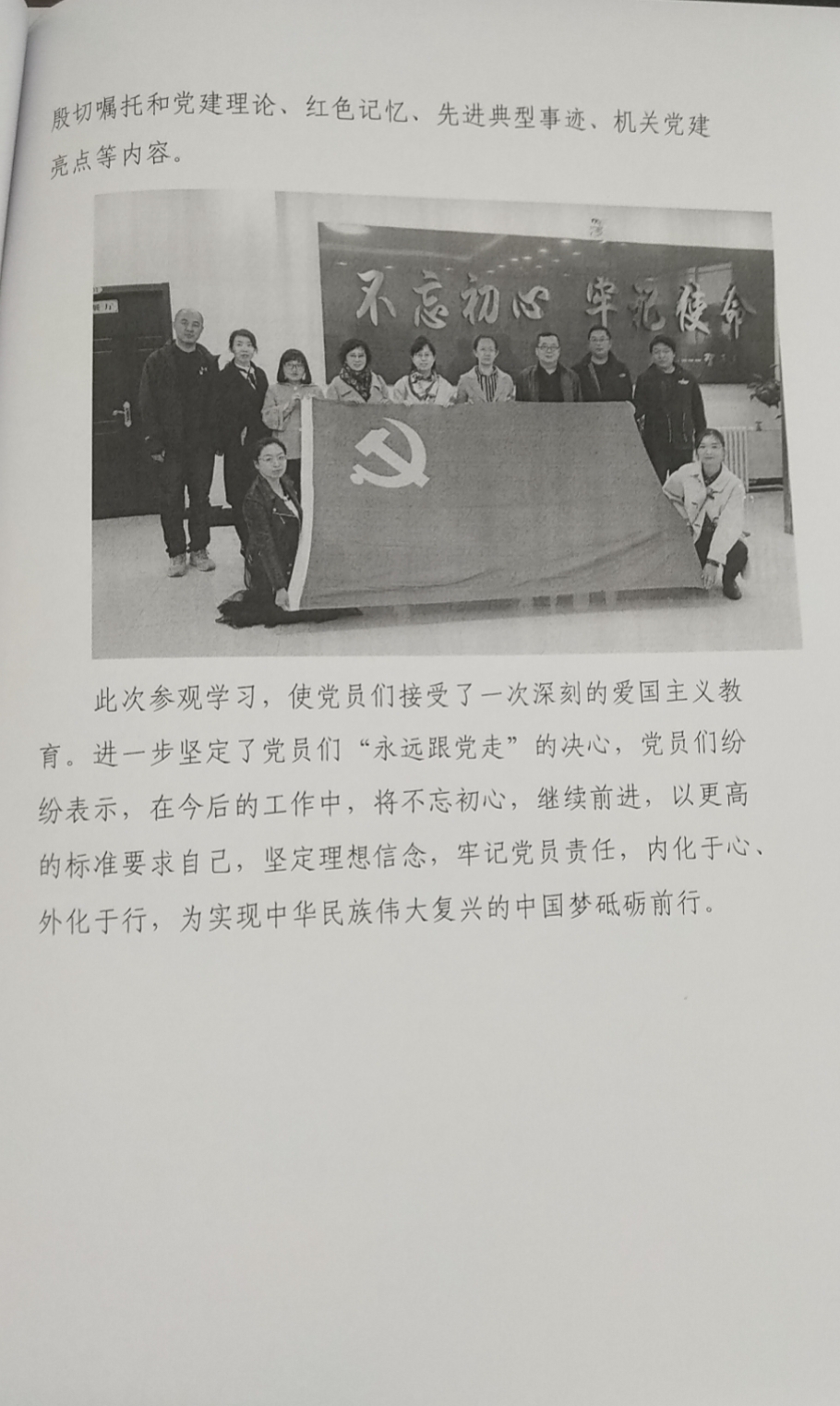 殷切嘱托和党建理论、红色记忆、先进典型事迹、机关党建亮点等内容。

不忘初心 牢记使命

此次参观学习，使党员们接受了一次深刻的爱国主义教育。进一步坚定了党员们“永远跟党走”的决心，党员们纷纷表示，在今后的工作中，将不忘初心，继续前进，以更高的标准要求自己，坚定理想信念，牢记党员责任，内化于心、外化于行，为实现中华民族伟大复兴的中国梦砥砺前行。